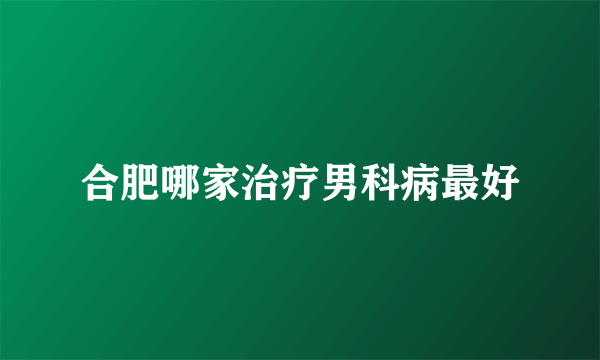 合肥哪家治疗男科病最好